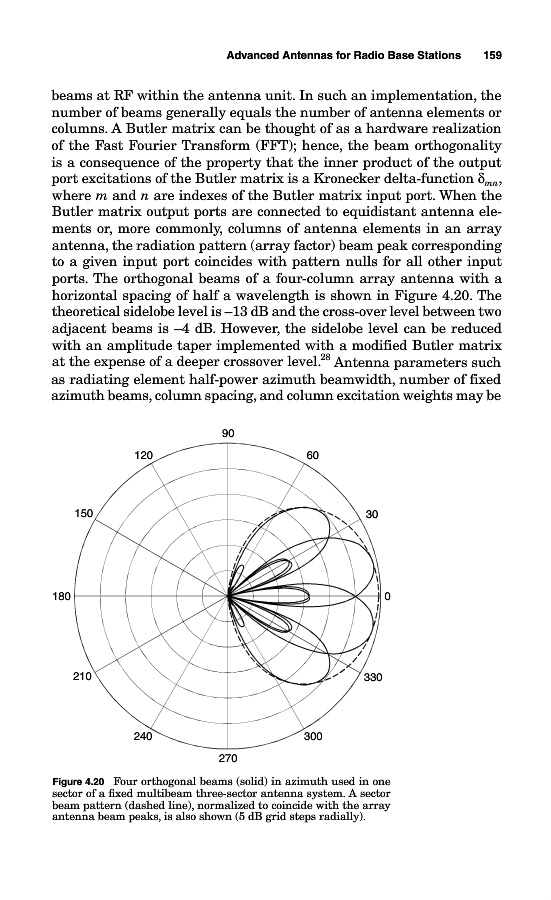 Advanced Antennas for Radio Base Stations 159

beams at RF within the antenna unit. In such an implementation, the number of beams generally equals the number of antenna elements or columns. A Butler matrix can be thought of as a hardware realization of the Fast Fourier Transform (FFT); hence, the beam orthogonality is a consequence of the property that the inner product of the output port excitations of the Butler matrix is a Kronecker delta-function $\delta_{mn}$, where $m$ and $n$ are indexes of the Butler matrix input port. When the Butler matrix output ports are connected to equidistant antenna elements or, more commonly, columns of antenna elements in an array antenna, the radiation pattern (array factor) beam peak corresponding to a given input port coincides with pattern nulls for all other input ports. The orthogonal beams of a four-column array antenna with a horizontal spacing of half a wavelength is shown in Figure 4.20. The theoretical sidelobe level is –13 dB and the cross-over level between two adjacent beams is –4 dB. However, the sidelobe level can be reduced with an amplitude taper implemented with a modified Butler matrix at the expense of a deeper crossover level.$^{28}$ Antenna parameters such as radiating element half-power azimuth beamwidth, number of fixed azimuth beams, column spacing, and column excitation weights may be

90
120
60
150
30
180
0
210
330
240
300
270

Figure 4.20 Four orthogonal beams (solid) in azimuth used in one sector of a fixed multibeam three-sector antenna system. A sector beam pattern (dashed line), normalized to coincide with the array antenna beam peaks, is also shown (5 dB grid steps radially).